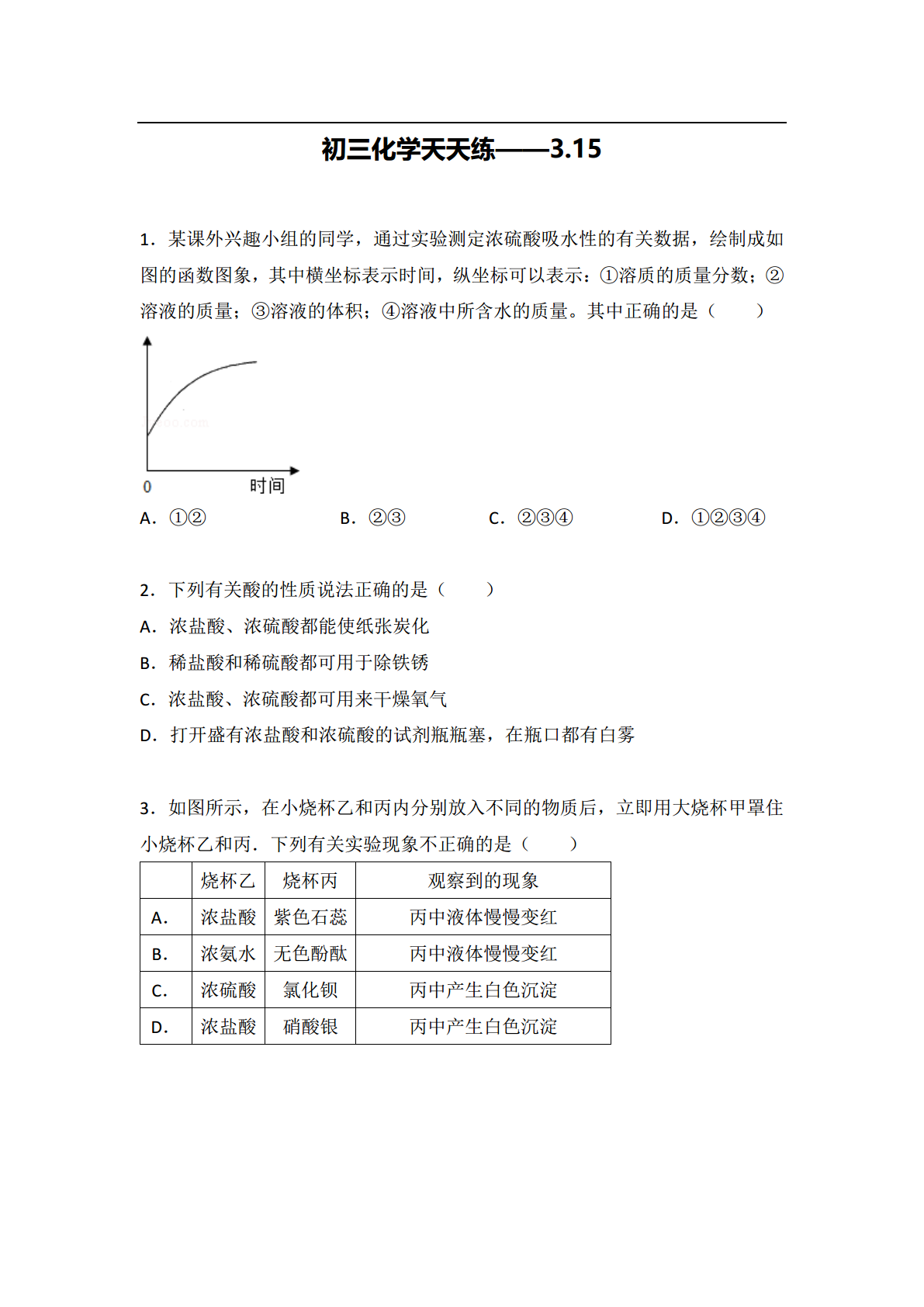 初三化学天天练——3.15

1．某课外兴趣小组的同学，通过实验测定浓硫酸吸水性的有关数据，绘制成如图的函数图象，其中横坐标表示时间，纵坐标可以表示：①溶质的质量分数；②溶液的质量；③溶液的体积；④溶液中所含水的质量。其中正确的是（　　）

0

时间

A．①②　　B．②③　　C．②③④　　D．①②③④

2．下列有关酸的性质说法正确的是（　　）
A．浓盐酸、浓硫酸都能使纸张炭化
B．稀盐酸和稀硫酸都可用于除铁锈
C．浓盐酸、浓硫酸都可用来干燥氧气
D．打开盛有浓盐酸和浓硫酸的试剂瓶瓶塞，在瓶口都有白雾

3．如图所示，在小烧杯乙和丙内分别放入不同的物质后，立即用大烧杯甲罩住小烧杯乙和丙．下列有关实验现象不正确的是（　　）

| | 烧杯乙 | 烧杯丙 | 观察到的现象 |
|---|---|---|---|
| A. | 浓盐酸 | 紫色石蕊 | 丙中液体慢慢变红 |
| B. | 浓氨水 | 无色酚酞 | 丙中液体慢慢变红 |
| C. | 浓硫酸 | 氯化钡 | 丙中产生白色沉淀 |
| D. | 浓盐酸 | 硝酸银 | 丙中产生白色沉淀 |